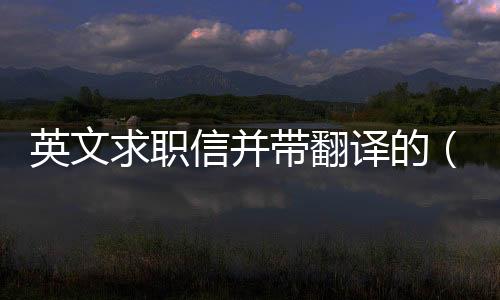 英文求职信并带翻译的（